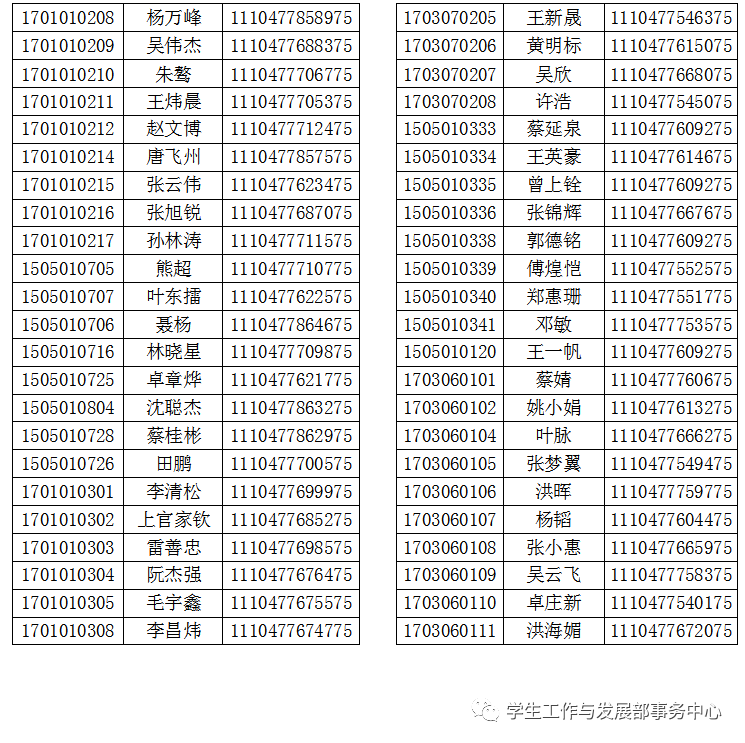 | 1701010208 | 杨万峰 | 1110477858975 |
|---|---|---|
| 1701010209 | 吴伟杰 | 1110477688375 |
| 1701010210 | 朱骜 | 1110477706775 |
| 1701010211 | 王炜晨 | 1110477705375 |
| 1701010212 | 赵文博 | 1110477712475 |
| 1701010214 | 唐飞州 | 1110477857575 |
| 1701010215 | 张云伟 | 1110477623475 |
| 1701010216 | 张旭锐 | 1110477687075 |
| 1701010217 | 孙林涛 | 1110477711575 |
| 1505010705 | 熊超 | 1110477710775 |
| 1505010707 | 叶东擂 | 1110477622575 |
| 1505010706 | 聂杨 | 1110477864675 |
| 1505010716 | 林晓星 | 1110477709875 |
| 1505010725 | 卓章烨 | 1110477621775 |
| 1505010804 | 沈聪杰 | 1110477863275 |
| 1505010728 | 蔡桂彬 | 1110477862975 |
| 1505010726 | 田鹏 | 1110477700575 |
| 1701010301 | 李清松 | 1110477699975 |
| 1701010302 | 上官家钦 | 1110477685275 |
| 1701010303 | 雷善忠 | 1110477698575 |
| 1701010304 | 阮杰强 | 1110477676475 |
| 1701010305 | 毛宇鑫 | 1110477675575 |
| 1701010308 | 李昌炜 | 1110477674775 |

| 1703070205 | 王新晟 | 1110477546375 |
|---|---|---|
| 1703070206 | 黄明标 | 1110477615075 |
| 1703070207 | 吴欣 | 1110477668075 |
| 1703070208 | 许浩 | 1110477545075 |
| 1505010333 | 蔡延泉 | 1110477609275 |
| 1505010334 | 王英豪 | 1110477614675 |
| 1505010335 | 曾上铨 | 1110477609275 |
| 1505010336 | 张锦辉 | 1110477667675 |
| 1505010338 | 郭德铭 | 1110477609275 |
| 1505010339 | 傅煌恺 | 1110477552575 |
| 1505010340 | 郑惠珊 | 1110477551775 |
| 1505010341 | 邓敏 | 1110477753575 |
| 1505010120 | 王一帆 | 1110477609275 |
| 1703060101 | 蔡婧 | 1110477760675 |
| 1703060102 | 姚小娟 | 1110477613275 |
| 1703060104 | 叶脉 | 1110477666275 |
| 1703060105 | 张梦翼 | 1110477549475 |
| 1703060106 | 洪晖 | 1110477759775 |
| 1703060107 | 杨韬 | 1110477604475 |
| 1703060108 | 张小惠 | 1110477665975 |
| 1703060109 | 吴云飞 | 1110477758375 |
| 1703060110 | 卓庄新 | 1110477540175 |
| 1703060111 | 洪海媚 | 1110477672075 |

学生工作与发展部事务中心